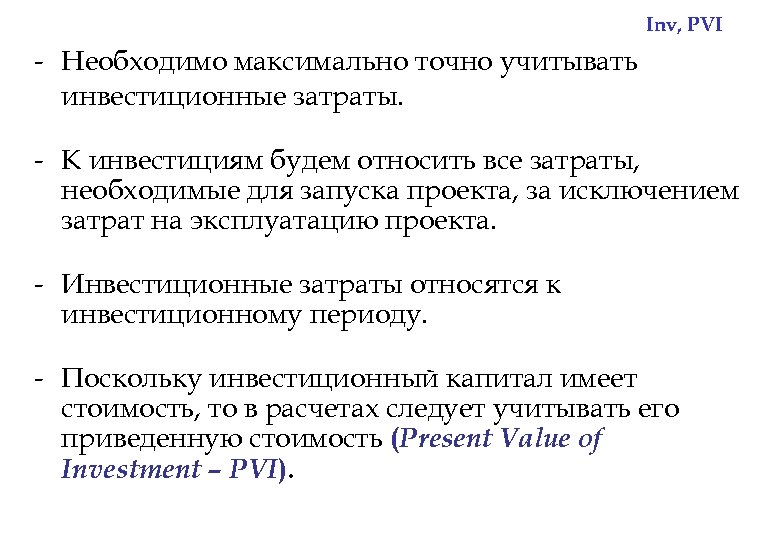 Inv, PVI

- Необходимо максимально точно учитывать инвестиционные затраты.

- К инвестициям будем относить все затраты, необходимые для запуска проекта, за исключением затрат на эксплуатацию проекта.

- Инвестиционные затраты относятся к инвестиционному периоду.

- Поскольку инвестиционный капитал имеет стоимость, то в расчетах следует учитывать его приведенную стоимость (Present Value of Investment – PVI).